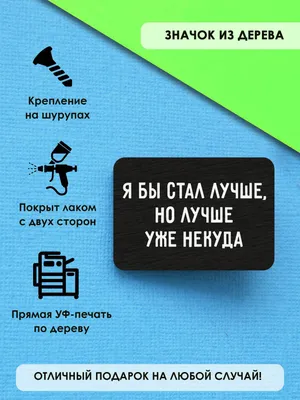 ЗНАЧОК ИЗ ДЕРЕВА

Крепление на шурупах

Покрыт лаком с двух сторон

Прямая УФ-печать по дереву

Я БЫ СТАЛ ЛУЧШЕ, НО ЛУЧШЕ УЖЕ НЕКУДА

ОТЛИЧНЫЙ ПОДАРОК НА ЛЮБОЙ СЛУЧАЙ!